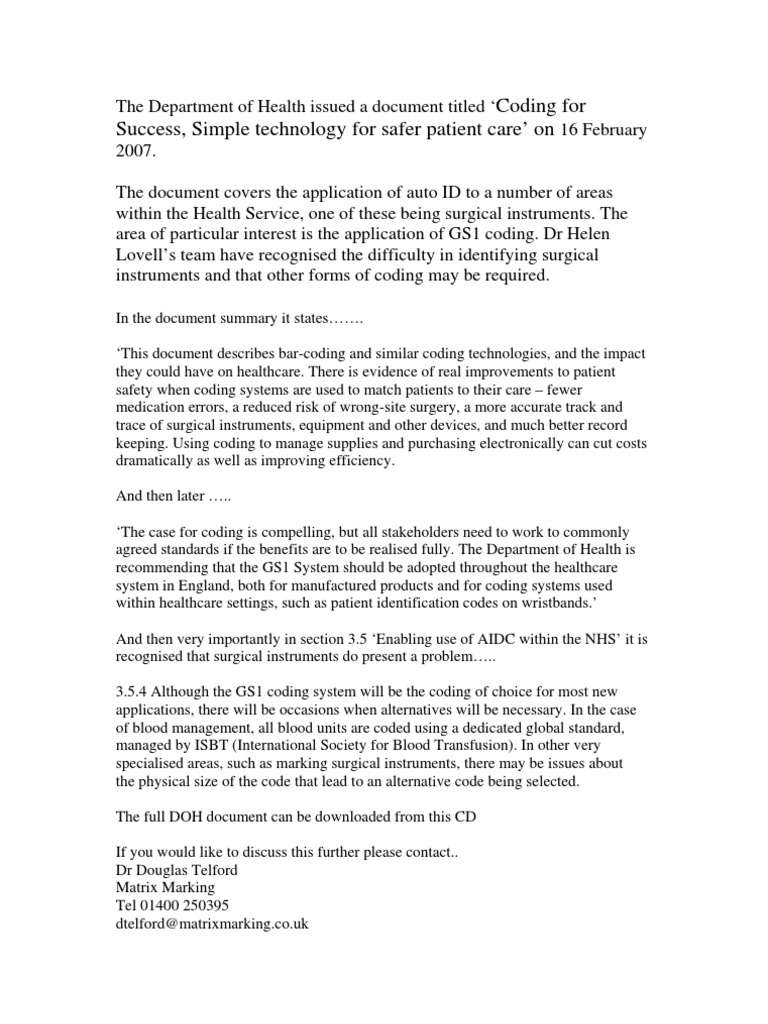 The Department of Health issued a document titled 'Coding for Success, Simple technology for safer patient care' on 16 February 2007.

The document covers the application of auto ID to a number of areas within the Health Service, one of these being surgical instruments. The area of particular interest is the application of GS1 coding. Dr Helen Lovell's team have recognised the difficulty in identifying surgical instruments and that other forms of coding may be required.

In the document summary it states…….

'This document describes bar-coding and similar coding technologies, and the impact they could have on healthcare. There is evidence of real improvements to patient safety when coding systems are used to match patients to their care – fewer medication errors, a reduced risk of wrong-site surgery, a more accurate track and trace of surgical instruments, equipment and other devices, and much better record keeping. Using coding to manage supplies and purchasing electronically can cut costs dramatically as well as improving efficiency.

And then later …..

'The case for coding is compelling, but all stakeholders need to work to commonly agreed standards if the benefits are to be realised fully. The Department of Health is recommending that the GS1 System should be adopted throughout the healthcare system in England, both for manufactured products and for coding systems used within healthcare settings, such as patient identification codes on wristbands.'

And then very importantly in section 3.5 'Enabling use of AIDC within the NHS' it is recognised that surgical instruments do present a problem…..

3.5.4 Although the GS1 coding system will be the coding of choice for most new applications, there will be occasions when alternatives will be necessary. In the case of blood management, all blood units are coded using a dedicated global standard, managed by ISBT (International Society for Blood Transfusion). In other very specialised areas, such as marking surgical instruments, there may be issues about the physical size of the code that lead to an alternative code being selected.

The full DOH document can be downloaded from this CD

If you would like to discuss this further please contact..
Dr Douglas Telford
Matrix Marking
Tel 01400 250395
dtelford@matrixmarking.co.uk